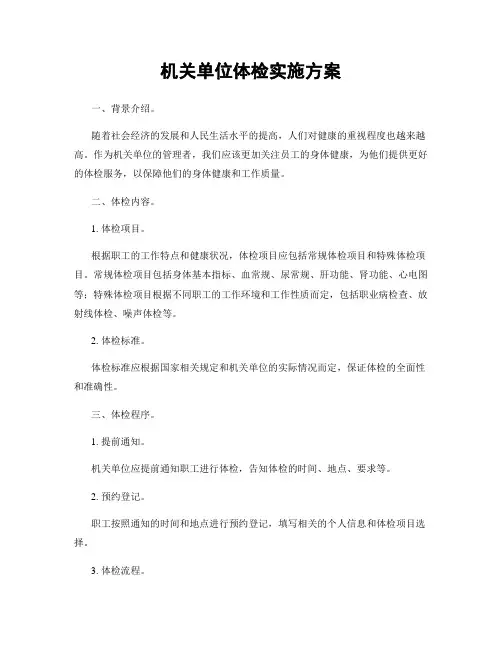 机关单位体检实施方案

一、背景介绍。

随着社会经济的发展和人民生活水平的提高，人们对健康的重视程度也越来越高。作为机关单位的管理者，我们应该更加关注员工的身体健康，为他们提供更好的体检服务，以保障他们的身体健康和工作质量。

二、体检内容。

1. 体检项目。

根据职工的工作特点和健康状况，体检项目应包括常规体检项目和特殊体检项目。常规体检项目包括身体基本指标、血常规、尿常规、肝功能、肾功能、心电图等；特殊体检项目根据不同职工的工作环境和工作性质而定，包括职业病检查、放射线体检、噪声体检等。

2. 体检标准。

体检标准应根据国家相关规定和机关单位的实际情况而定，保证体检的全面性和准确性。

三、体检程序。

1. 提前通知。

机关单位应提前通知职工进行体检，告知体检的时间、地点、要求等。

2. 预约登记。

职工按照通知的时间和地点进行预约登记，填写相关的个人信息和体检项目选择。

3. 体检流程。